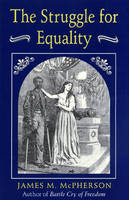 The Struggle for Equality

JAMES M. McPHERSON
Author of Battle Cry of Freedom